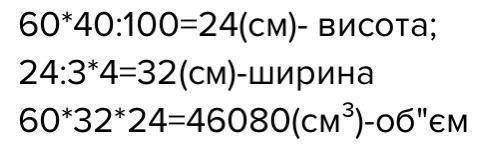 60*40:100=24(см)- висота;
24:3*4=32(см)-ширина
60*32*24=46080(см$^3$)-об"єм